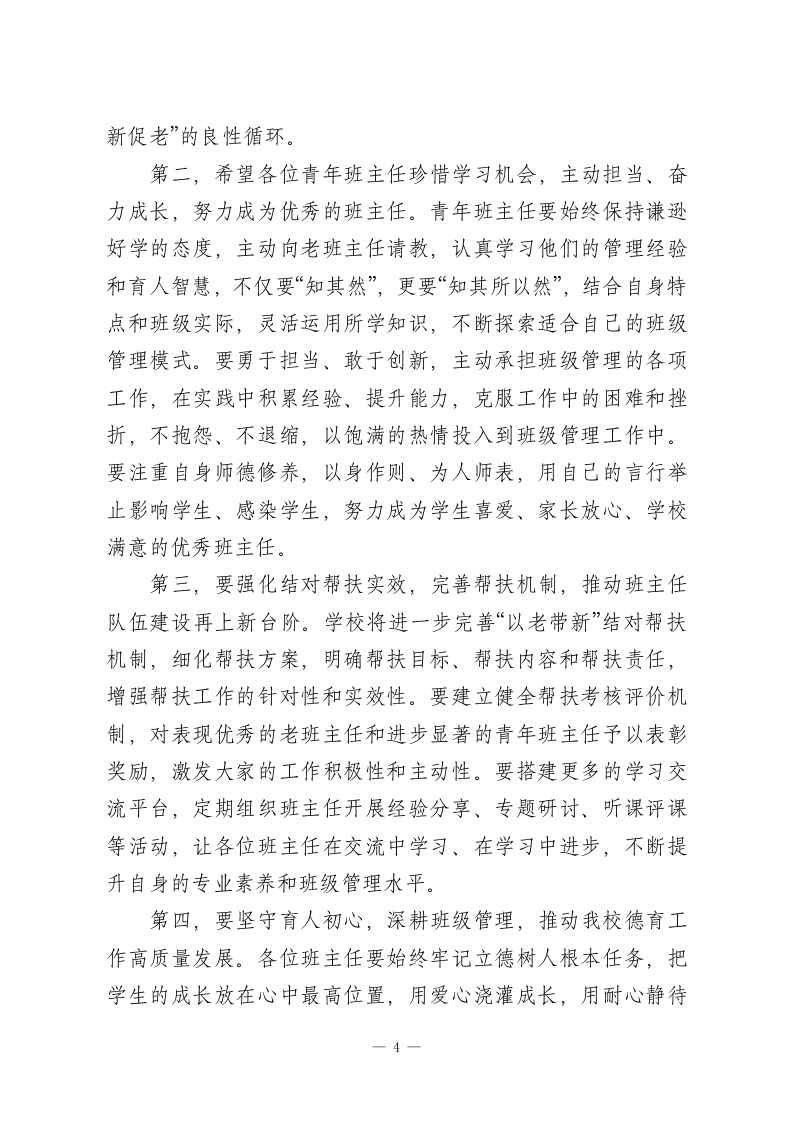 新促老”的良性循环。

第二，希望各位青年班主任珍惜学习机会，主动担当、奋力成长，努力成为优秀的班主任。青年班主任要始终保持谦逊好学的态度，主动向老班主任请教，认真学习他们的管理经验和育人智慧，不仅要“知其然”，更要“知其所以然”，结合自身特点和班级实际，灵活运用所学知识，不断探索适合自己的班级管理模式。要勇于担当、敢于创新，主动承担班级管理的各项工作，在实践中积累经验、提升能力，克服工作中的困难和挫折，不抱怨、不退缩，以饱满的热情投入到班级管理工作中。要注重自身师德修养，以身作则、为人师表，用自己的言行举止影响学生、感染学生，努力成为学生喜爱、家长放心、学校满意的优秀班主任。

第三，要强化结对帮扶实效，完善帮扶机制，推动班主任队伍建设再上新台阶。学校将进一步完善“以老带新”结对帮扶机制，细化帮扶方案，明确帮扶目标、帮扶内容和帮扶责任，增强帮扶工作的针对性和实效性。要建立健全帮扶考核评价机制，对表现优秀的老班主任和进步显著的青年班主任予以表彰奖励，激发大家的工作积极性和主动性。要搭建更多的学习交流平台，定期组织班主任开展经验分享、专题研讨、听课评课等活动，让各位班主任在交流中学习、在学习中进步，不断提升自身的专业素养和班级管理水平。

第四，要坚守育人初心，深耕班级管理，推动我校德育工作高质量发展。各位班主任要始终牢记立德树人根本任务，把学生的成长放在心中最高位置，用爱心浇灌成长，用耐心静待

— 4 —